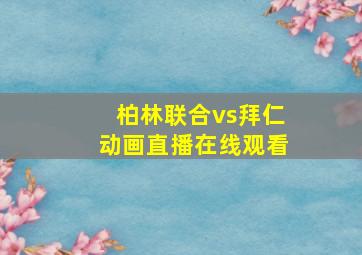 柏林联合vs拜仁
动画直播在线观看